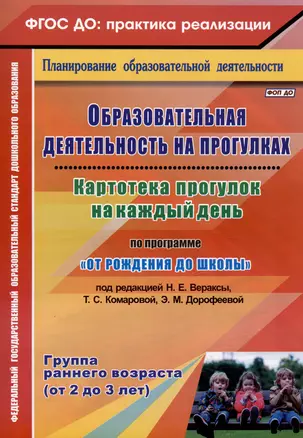 ФГОС ДО: практика реализации

ФЕДЕРАЛЬНЫЙ ГОСУДАРСТВЕННЫЙ ОБРАЗОВАТЕЛЬНЫЙ СТАНДАРТ ДОШКОЛЬНОГО ОБРАЗОВАНИЯ

Планирование образовательной деятельности

ФОП ДО

ОБРАЗОВАТЕЛЬНАЯ ДЕЯТЕЛЬНОСТЬ НА ПРОГУЛКАХ

Картотека прогулок на каждый день

по программе

«ОТ РОЖДЕНИЯ ДО ШКОЛЫ»

под редакцией Н. Е. Вераксы, Т. С. Комаровой, Э. М. Дорофеевой

Группа раннего возраста (от 2 до 3 лет)